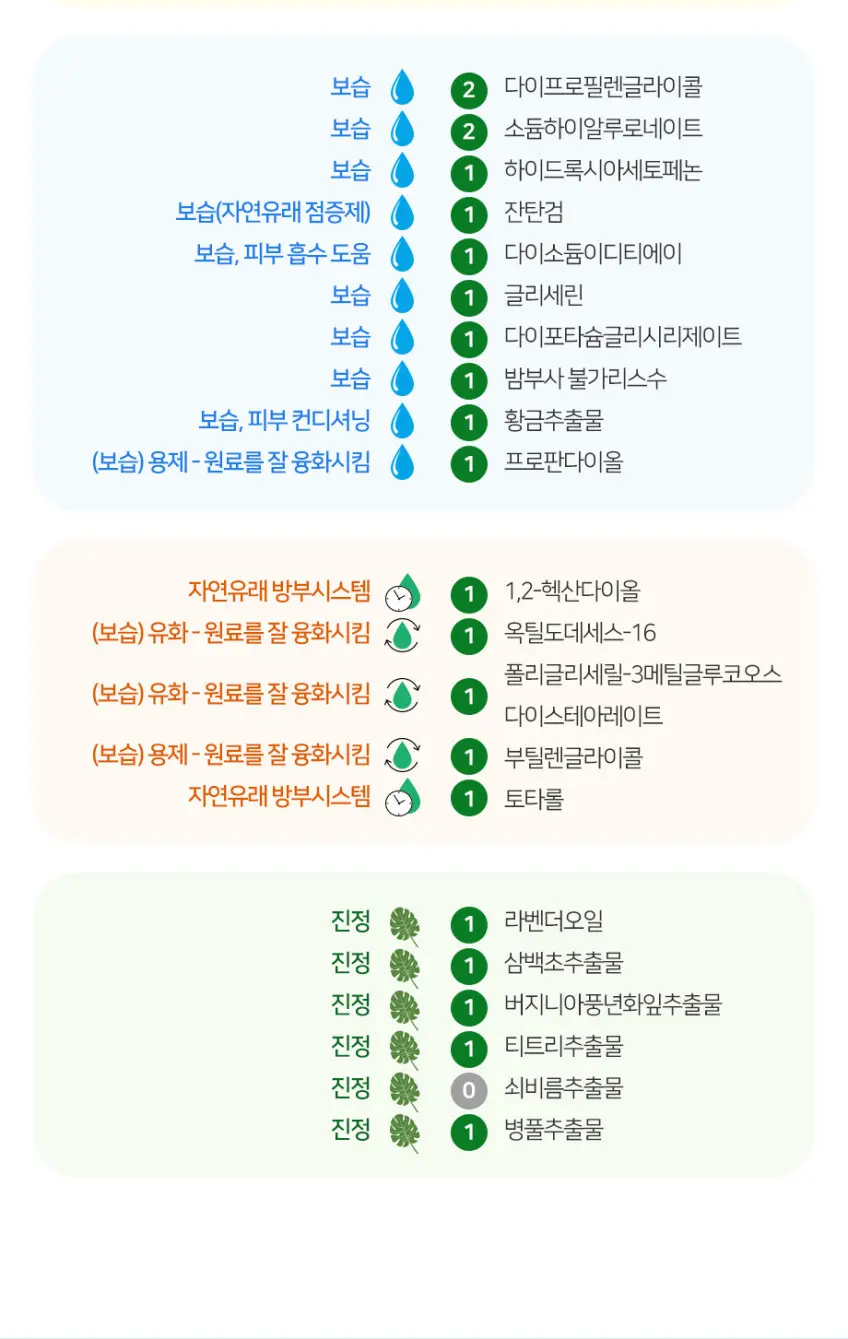 보습 2 다이프로필렌글라이콜
보습 2 소듐하이알루로네이트
보습 1 하이드록시아세토페논
보습(자연유래 점증제) 1 잔탄검
보습, 피부 흡수 도움 1 다이소듐이디티에이
보습 1 글리세린
보습 1 다이포타슘글리시리제이트
보습 1 밤부사 불가리스수
보습, 피부 컨디셔닝 1 황금추출물
(보습) 용제 - 원료를 잘 융화시킴 1 프로판다이올

자연유래 방부시스템 1 1,2-헥산다이올
(보습) 유화 - 원료를 잘 융화시킴 1 옥틸도데세스-16
(보습) 유화 - 원료를 잘 융화시킴 1 폴리글리세릴-3메틸글루코오스 다이스테아레이트
(보습) 용제 - 원료를 잘 융화시킴 1 부틸렌글라이콜
자연유래 방부시스템 1 토타롤

진정 1 라벤더오일
진정 1 삼백초추출물
진정 1 버지니아풍년화잎추출물
진정 1 티트리추출물
진정 0 쇠비름추출물
진정 1 병풀추출물